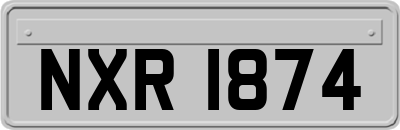 NXR 1874